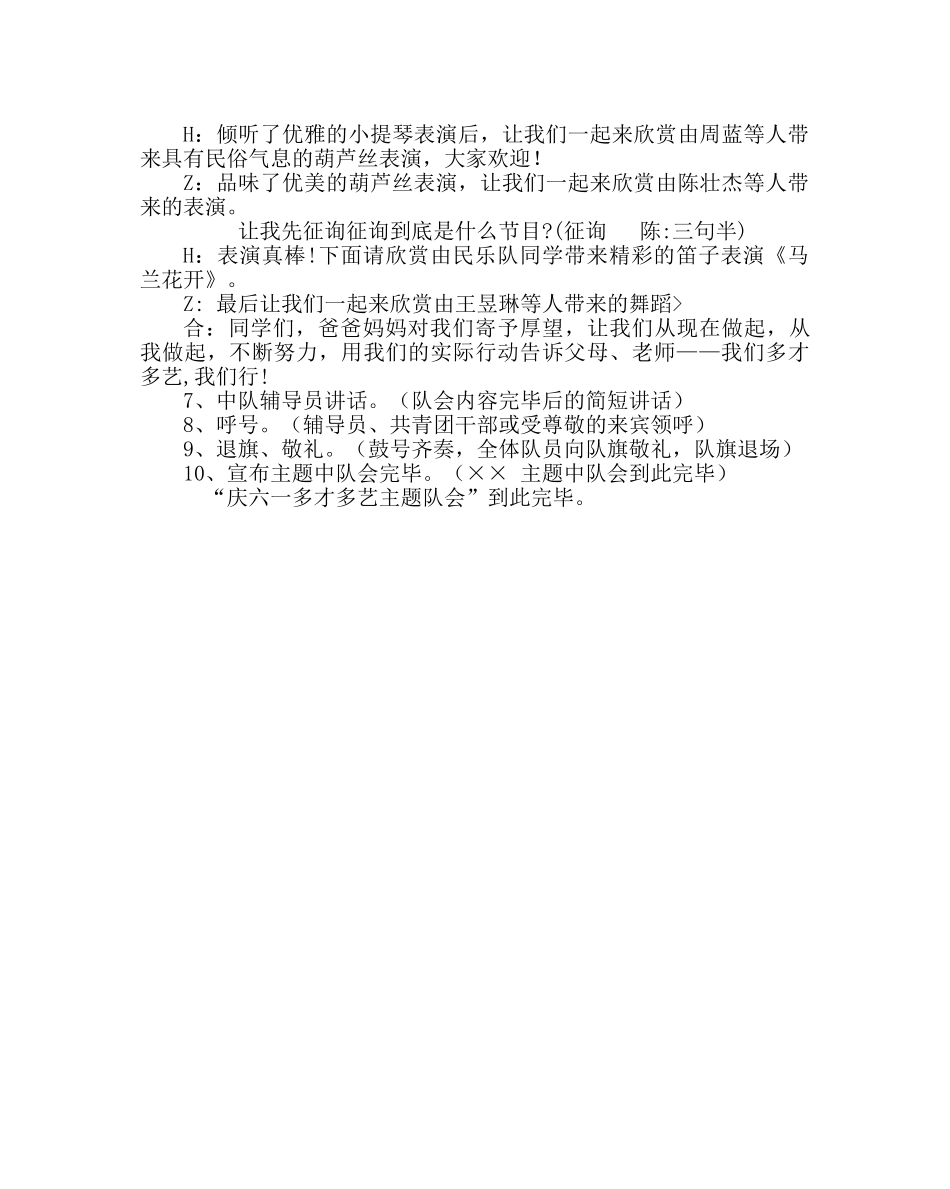 H：倾听了优雅的小提琴表演后，让我们一起来欣赏由周蓝等人带来具有民俗气息的葫芦丝表演，大家欢迎！

Z：品味了优美的葫芦丝表演，让我们一起来欣赏由陈壮杰等人带来的表演。

让我先征询征询到底是什么节目?(征询　　陈:三句半)

H：表演真棒!下面请欣赏由民乐队同学带来精彩的笛子表演《马兰花开》。

Z: 最后让我们一起来欣赏由王昱琳等人带来的舞蹈>

合：同学们，爸爸妈妈对我们寄予厚望，让我们从现在做起，从我做起，不断努力，用我们的实际行动告诉父母、老师——我们多才多艺,我们行!

7、中队辅导员讲话。（队会内容完毕后的简短讲话）

8、呼号。（辅导员、共青团干部或受尊敬的来宾领呼）

9、退旗、敬礼。（鼓号齐奏，全体队员向队旗敬礼，队旗退场）

10、宣布主题中队会完毕。（×× 主题中队会到此完毕）

“庆六一多才多艺主题队会”到此完毕。